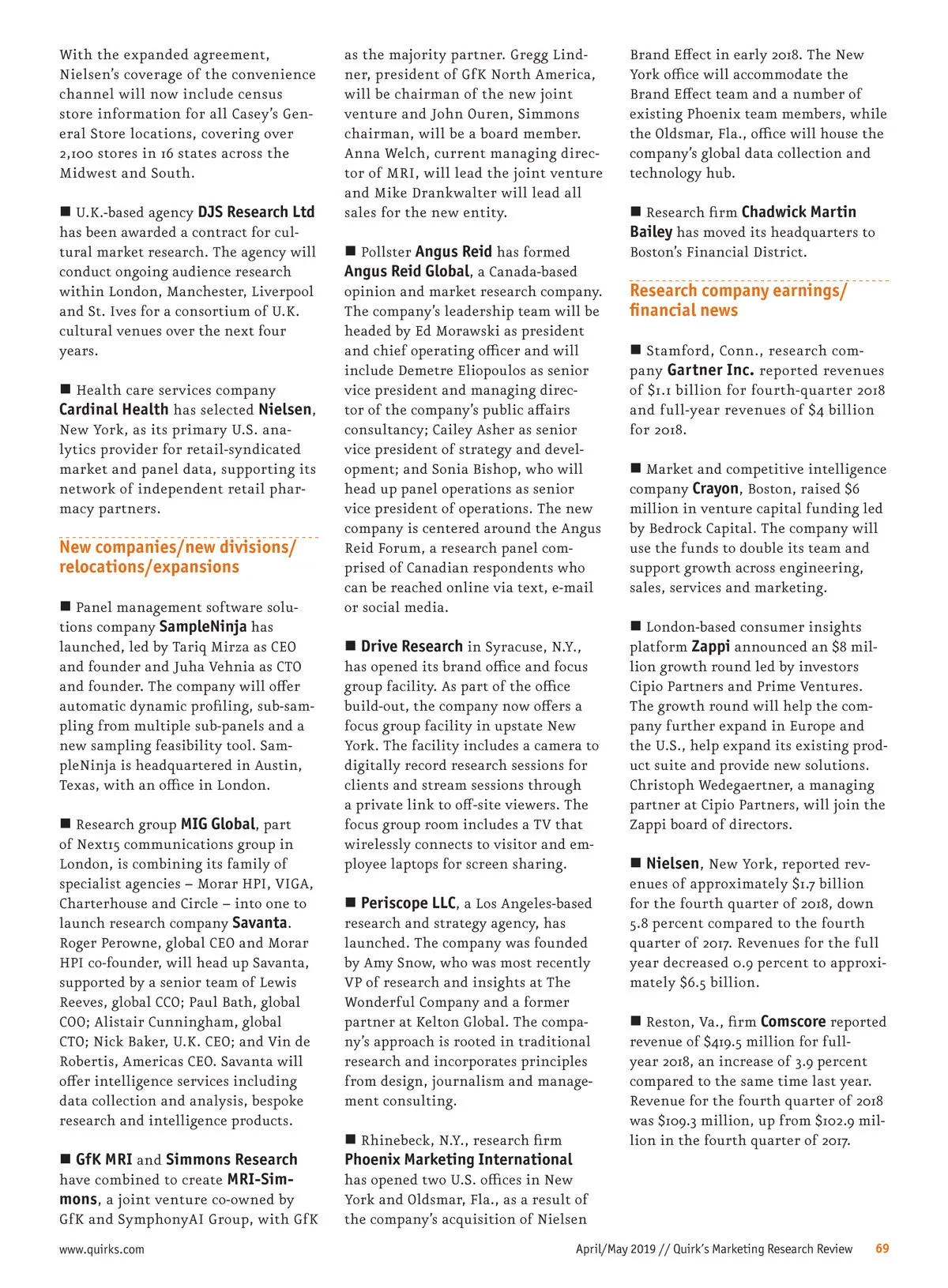 With the expanded agreement, Nielsen's coverage of the convenience channel will now include census store information for all Casey's General Store locations, covering over 2,100 stores in 16 states across the Midwest and South.

■ U.K.-based agency DJS Research Ltd has been awarded a contract for cultural market research. The agency will conduct ongoing audience research within London, Manchester, Liverpool and St. Ives for a consortium of U.K. cultural venues over the next four years.

■ Health care services company Cardinal Health has selected Nielsen, New York, as its primary U.S. analytics provider for retail-syndicated market and panel data, supporting its network of independent retail pharmacy partners.

New companies/new divisions/ relocations/expansions

■ Panel management software solutions company SampleNinja has launched, led by Tariq Mirza as CEO and founder and Juha Vehnia as CTO and founder. The company will offer automatic dynamic profiling, sub-sampling from multiple sub-panels and a new sampling feasibility tool. SampleNinja is headquartered in Austin, Texas, with an office in London.

■ Research group MIG Global, part of Next15 communications group in London, is combining its family of specialist agencies – Morar HPI, VIGA, Charterhouse and Circle – into one to launch research company Savanta. Roger Perowne, global CEO and Morar HPI co-founder, will head up Savanta, supported by a senior team of Lewis Reeves, global CCO; Paul Bath, global COO; Alistair Cunningham, global CTO; Nick Baker, U.K. CEO; and Vin de Robertis, Americas CEO. Savanta will offer intelligence services including data collection and analysis, bespoke research and intelligence products.

■ GfK MRI and Simmons Research have combined to create MRI-Simmons, a joint venture co-owned by GfK and SymphonyAI Group, with GfK as the majority partner. Gregg Lindner, president of GfK North America, will be chairman of the new joint venture and John Ouren, Simmons chairman, will be a board member. Anna Welch, current managing director of MRI, will lead the joint venture and Mike Drankwalter will lead all sales for the new entity.

■ Pollster Angus Reid has formed Angus Reid Global, a Canada-based opinion and market research company. The company's leadership team will be headed by Ed Morawski as president and chief operating officer and will include Demetre Eliopoulos as senior vice president and managing director of the company's public affairs consultancy; Cailey Asher as senior vice president of strategy and development; and Sonia Bishop, who will head up panel operations as senior vice president of operations. The new company is centered around the Angus Reid Forum, a research panel comprised of Canadian respondents who can be reached online via text, e-mail or social media.

■ Drive Research in Syracuse, N.Y., has opened its brand office and focus group facility. As part of the office build-out, the company now offers a focus group facility in upstate New York. The facility includes a camera to digitally record research sessions for clients and stream sessions through a private link to off-site viewers. The focus group room includes a TV that wirelessly connects to visitor and employee laptops for screen sharing.

■ Periscope LLC, a Los Angeles-based research and strategy agency, has launched. The company was founded by Amy Snow, who was most recently VP of research and insights at The Wonderful Company and a former partner at Kelton Global. The company's approach is rooted in traditional research and incorporates principles from design, journalism and management consulting.

■ Rhinebeck, N.Y., research firm Phoenix Marketing International has opened two U.S. offices in New York and Oldsmar, Fla., as a result of the company's acquisition of Nielsen Brand Effect in early 2018. The New York office will accommodate the Brand Effect team and a number of existing Phoenix team members, while the Oldsmar, Fla., office will house the company's global data collection and technology hub.

■ Research firm Chadwick Martin Bailey has moved its headquarters to Boston's Financial District.

Research company earnings/ financial news

■ Stamford, Conn., research company Gartner Inc. reported revenues of $1.1 billion for fourth-quarter 2018 and full-year revenues of $4 billion for 2018.

■ Market and competitive intelligence company Crayon, Boston, raised $6 million in venture capital funding led by Bedrock Capital. The company will use the funds to double its team and support growth across engineering, sales, services and marketing.

■ London-based consumer insights platform Zappi announced an $8 million growth round led by investors Cipio Partners and Prime Ventures. The growth round will help the company further expand in Europe and the U.S., help expand its existing product suite and provide new solutions. Christoph Wedegaertner, a managing partner at Cipio Partners, will join the Zappi board of directors.

■ Nielsen, New York, reported revenues of approximately $1.7 billion for the fourth quarter of 2018, down 5.8 percent compared to the fourth quarter of 2017. Revenues for the full year decreased 0.9 percent to approximately $6.5 billion.

■ Reston, Va., firm Comscore reported revenue of $419.5 million for full-year 2018, an increase of 3.9 percent compared to the same time last year. Revenue for the fourth quarter of 2018 was $109.3 million, up from $102.9 million in the fourth quarter of 2017.

www.quirks.com April/May 2019 // Quirk's Marketing Research Review 69